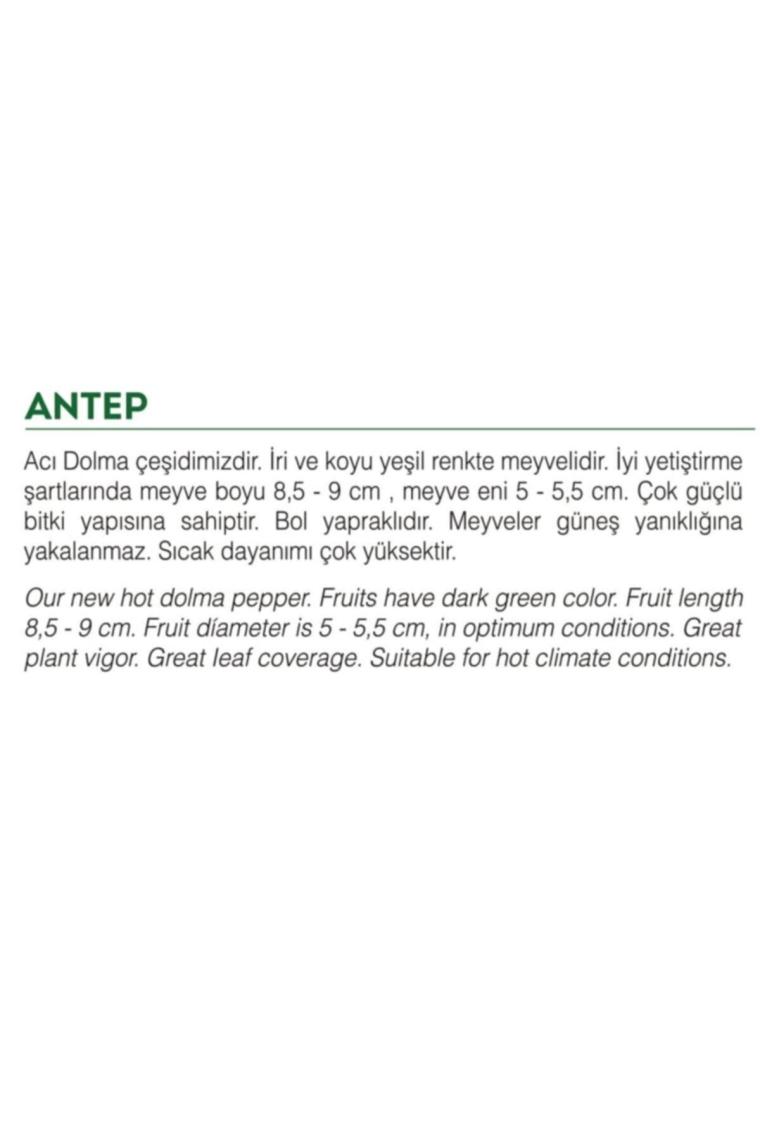 ANTEP

Acı Dolma çeşidimizdir. İri ve koyu yeşil renkte meyvelidir. İyi yetiştirme şartlarında meyve boyu 8,5 - 9 cm , meyve eni 5 - 5,5 cm. Çok güçlü bitki yapısına sahiptir. Bol yapraklıdır. Meyveler güneş yanıklığına yakalanmaz. Sıcak dayanımı çok yüksektir.

Our new hot dolma pepper. Fruits have dark green color. Fruit length 8,5 - 9 cm. Fruit diameter is 5 - 5,5 cm, in optimum conditions. Great plant vigor. Great leaf coverage. Suitable for hot climate conditions.